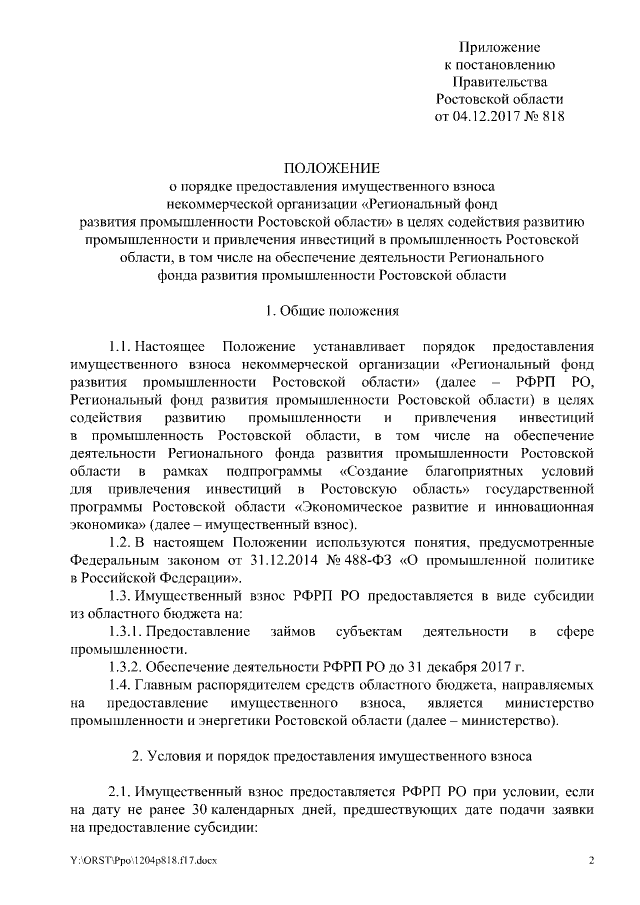 Приложение
к постановлению
Правительства
Ростовской области
от 04.12.2017 № 818

ПОЛОЖЕНИЕ
о порядке предоставления имущественного взноса некоммерческой организации «Региональный фонд развития промышленности Ростовской области» в целях содействия развитию промышленности и привлечения инвестиций в промышленность Ростовской области, в том числе на обеспечение деятельности Регионального фонда развития промышленности Ростовской области

1. Общие положения

1.1. Настоящее Положение устанавливает порядок предоставления имущественного взноса некоммерческой организации «Региональный фонд развития промышленности Ростовской области» (далее – РФРП РО, Региональный фонд развития промышленности Ростовской области) в целях содействия развитию промышленности и привлечения инвестиций в промышленность Ростовской области, в том числе на обеспечение деятельности Регионального фонда развития промышленности Ростовской области в рамках подпрограммы «Создание благоприятных условий для привлечения инвестиций в Ростовскую область» государственной программы Ростовской области «Экономическое развитие и инновационная экономика» (далее – имущественный взнос).

1.2. В настоящем Положении используются понятия, предусмотренные Федеральным законом от 31.12.2014 № 488-ФЗ «О промышленной политике в Российской Федерации».

1.3. Имущественный взнос РФРП РО предоставляется в виде субсидии из областного бюджета на:

1.3.1. Предоставление займов субъектам деятельности в сфере промышленности.

1.3.2. Обеспечение деятельности РФРП РО до 31 декабря 2017 г.

1.4. Главным распорядителем средств областного бюджета, направляемых на предоставление имущественного взноса, является министерство промышленности и энергетики Ростовской области (далее – министерство).

2. Условия и порядок предоставления имущественного взноса

2.1. Имущественный взнос предоставляется РФРП РО при условии, если на дату не ранее 30 календарных дней, предшествующих дате подачи заявки на предоставление субсидии:

Y:\ORST\Ppo\1204p818.f17.docx 2